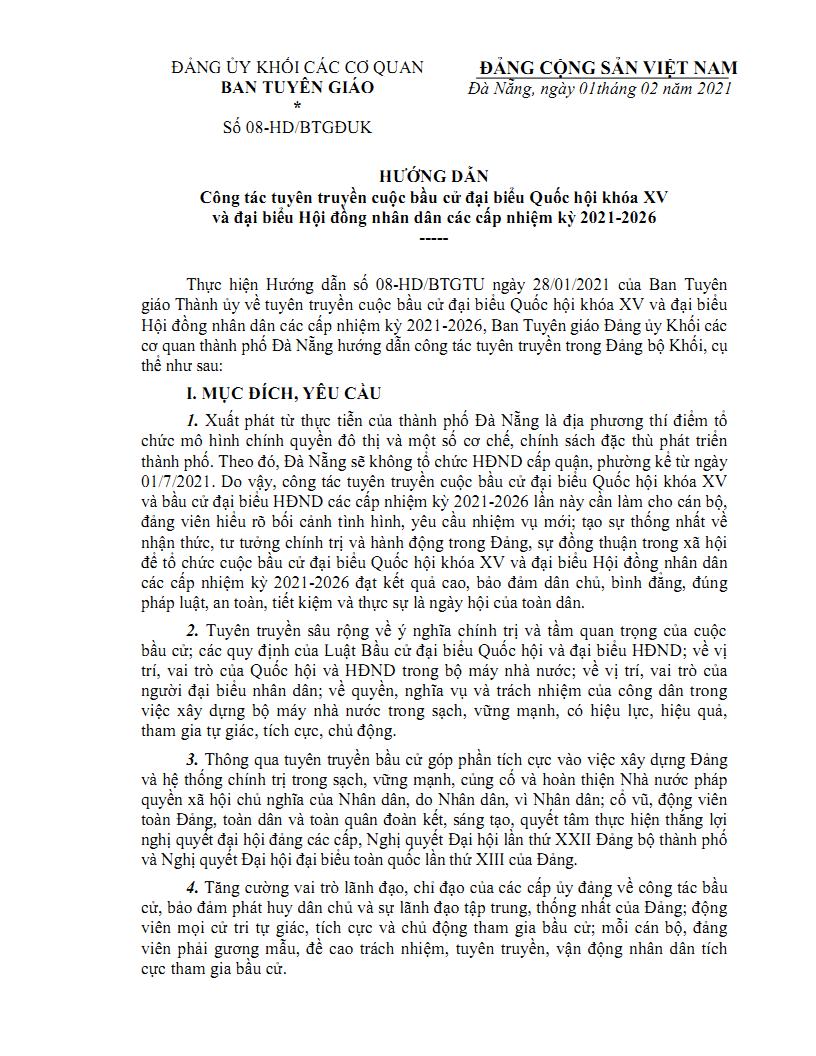 ĐẢNG ỦY KHỐI CÁC CƠ QUAN
BAN TUYÊN GIÁO
*
Số 08-HD/BTGĐUK

ĐẢNG CỘNG SẢN VIỆT NAM
Đà Nẵng, ngày 01tháng 02 năm 2021

HƯỚNG DẪN
Công tác tuyên truyền cuộc bầu cử đại biểu Quốc hội khóa XV và đại biểu Hội đồng nhân dân các cấp nhiệm kỳ 2021-2026
-----

Thực hiện Hướng dẫn số 08-HD/BTGTU ngày 28/01/2021 của Ban Tuyên giáo Thành ủy về tuyên truyền cuộc bầu cử đại biểu Quốc hội khóa XV và đại biểu Hội đồng nhân dân các cấp nhiệm kỳ 2021-2026, Ban Tuyên giáo Đảng ủy Khối các cơ quan thành phố Đà Nẵng hướng dẫn công tác tuyên truyền trong Đảng bộ Khối, cụ thể như sau:

I. MỤC ĐÍCH, YÊU CẦU

1. Xuất phát từ thực tiễn của thành phố Đà Nẵng là địa phương thí điểm tổ chức mô hình chính quyền đô thị và một số cơ chế, chính sách đặc thù phát triển thành phố. Theo đó, Đà Nẵng sẽ không tổ chức HĐND cấp quận, phường kể từ ngày 01/7/2021. Do vậy, công tác tuyên truyền cuộc bầu cử đại biểu Quốc hội khóa XV và bầu cử đại biểu HĐND các cấp nhiệm kỳ 2021-2026 lần này cần làm cho cán bộ, đảng viên hiểu rõ bối cảnh tình hình, yêu cầu nhiệm vụ mới; tạo sự thống nhất về nhận thức, tư tưởng chính trị và hành động trong Đảng, sự đồng thuận trong xã hội để tổ chức cuộc bầu cử đại biểu Quốc hội khóa XV và đại biểu Hội đồng nhân dân các cấp nhiệm kỳ 2021-2026 đạt kết quả cao, bảo đảm dân chủ, bình đẳng, đúng pháp luật, an toàn, tiết kiệm và thực sự là ngày hội của toàn dân.

2. Tuyên truyền sâu rộng về ý nghĩa chính trị và tầm quan trọng của cuộc bầu cử; các quy định của Luật Bầu cử đại biểu Quốc hội và đại biểu HĐND; về vị trí, vai trò của Quốc hội và HĐND trong bộ máy nhà nước; về vị trí, vai trò của người đại biểu nhân dân; về quyền, nghĩa vụ và trách nhiệm của công dân trong việc xây dựng bộ máy nhà nước trong sạch, vững mạnh, có hiệu lực, hiệu quả, tham gia tự giác, tích cực, chủ động.

3. Thông qua tuyên truyền bầu cử góp phần tích cực vào việc xây dựng Đảng và hệ thống chính trị trong sạch, vững mạnh, củng cố và hoàn thiện Nhà nước pháp quyền xã hội chủ nghĩa của Nhân dân, do Nhân dân, vì Nhân dân; cổ vũ, động viên toàn Đảng, toàn dân và toàn quân đoàn kết, sáng tạo, quyết tâm thực hiện thắng lợi nghị quyết đại hội đảng các cấp, Nghị quyết Đại hội lần thứ XXII Đảng bộ thành phố và Nghị quyết Đại hội đại biểu toàn quốc lần thứ XIII của Đảng.

4. Tăng cường vai trò lãnh đạo, chỉ đạo của các cấp ủy đảng về công tác bầu cử, bảo đảm phát huy dân chủ và sự lãnh đạo tập trung, thống nhất của Đảng; động viên mọi cử tri tự giác, tích cực và chủ động tham gia bầu cử; mỗi cán bộ, đảng viên phải gương mẫu, đề cao trách nhiệm, tuyên truyền, vận động nhân dân tích cực tham gia bầu cử.